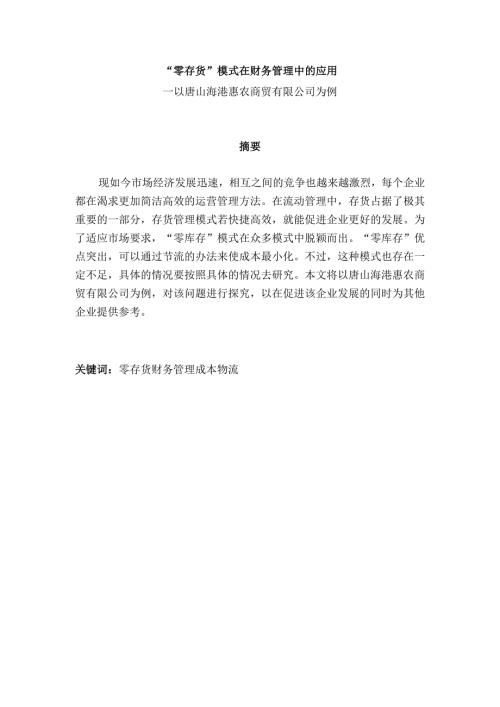 “零存货”模式在财务管理中的应用

一以唐山海港惠农商贸有限公司为例

摘要

现如今市场经济发展迅速，相互之间的竞争也越来越激烈，每个企业都在渴求更加简洁高效的运营管理方法。在流动管理中，存货占据了极其重要的一部分，存货管理模式若快捷高效，就能促进企业更好的发展。为了适应市场要求，“零库存”模式在众多模式中脱颖而出。“零库存”优点突出，可以通过节流的办法来使成本最小化。不过，这种模式也存在一定不足，具体的情况要按照具体的情况去研究。本文将以唐山海港惠农商贸有限公司为例，对该问题进行探究，以在促进该企业发展的同时为其他企业提供参考。

关键词：零存货财务管理成本物流